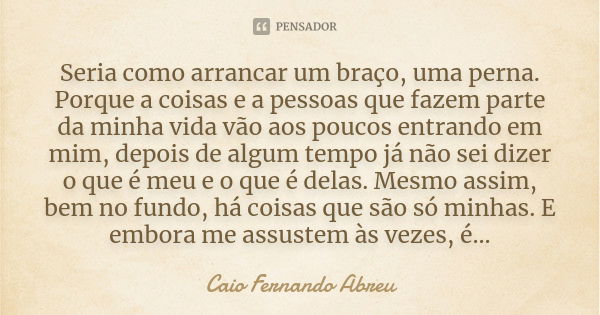 PENSADOR

Seria como arrancar um braço, uma perna. Porque a coisas e a pessoas que fazem parte da minha vida vão aos poucos entrando em mim, depois de algum tempo já não sei dizer o que é meu e o que é delas. Mesmo assim, bem no fundo, há coisas que são só minhas. E embora me assustem às vezes, é...

Caio Fernando Abreu